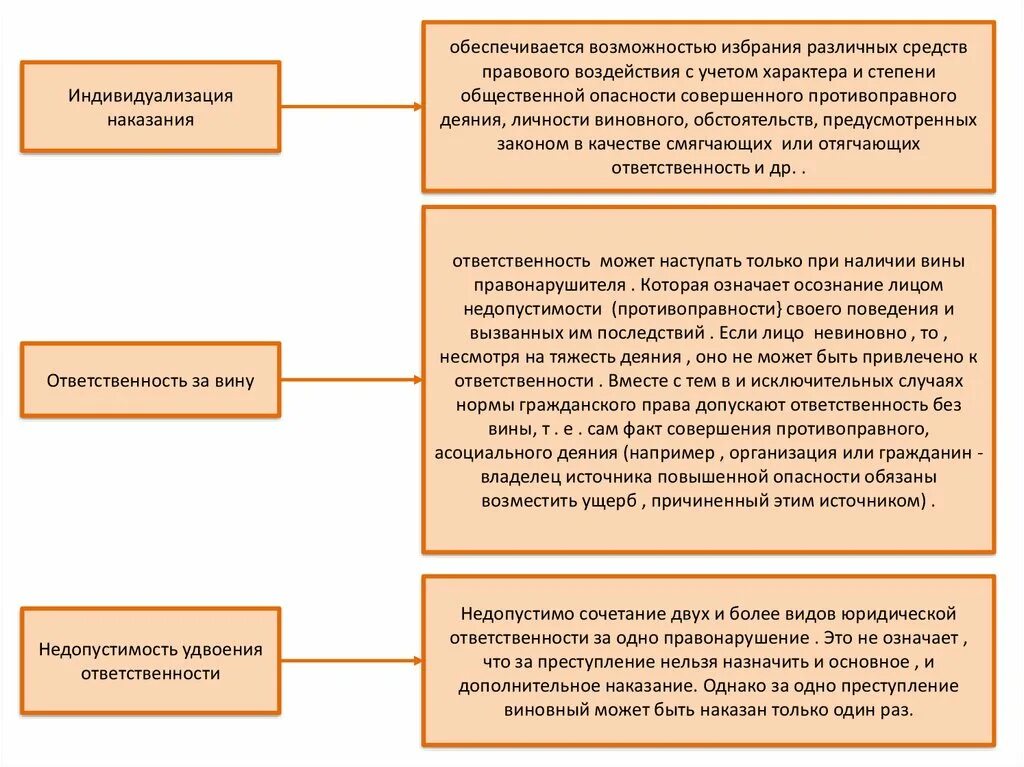 Индивидуализация наказания

обеспечивается возможностью избрания различных средств правового воздействия с учетом характера и степени общественной опасности совершенного противоправного деяния, личности виновного, обстоятельств, предусмотренных законом в качестве смягчающих или отягчающих ответственность и др. .

Ответственность за вину

ответственность может наступать только при наличии вины правонарушителя . Которая означает осознание лицом недопустимости (противоправности} своего поведения и вызванных им последствий . Если лицо невиновно , то , несмотря на тяжесть деяния , оно не может быть привлечено к ответственности . Вместе с тем в и исключительных случаях нормы гражданского права допускают ответственность без вины, т . е . сам факт совершения противоправного, асоциального деяния (например , организация или гражданин - владелец источника повышенной опасности обязаны возместить ущерб , причиненный этим источником) .

Недопустимость удвоения ответственности

Недопустимо сочетание двух и более видов юридической ответственности за одно правонарушение . Это не означает , что за преступление нельзя назначить и основное , и дополнительное наказание. Однако за одно преступление виновный может быть наказан только один раз.